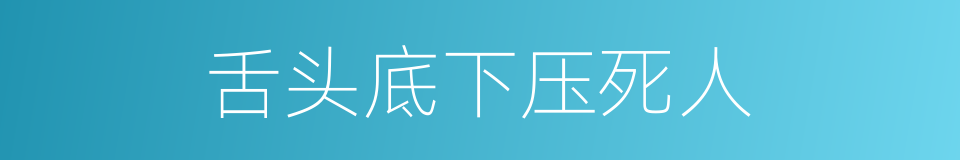 舌头底下压死人